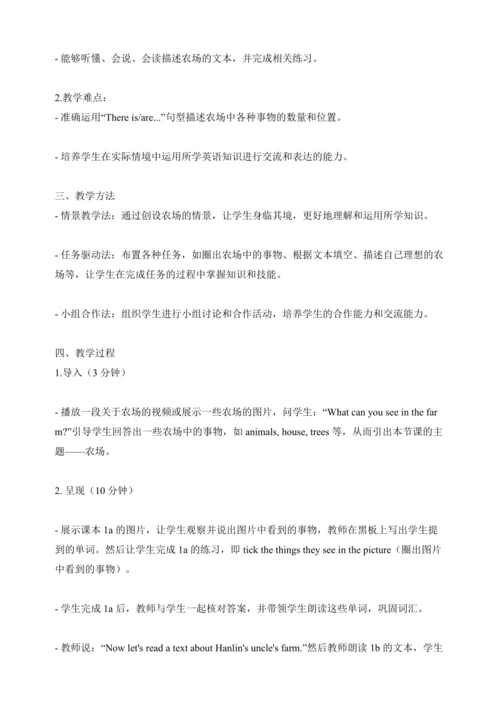 - 能够听懂、会说、会读描述农场的文本，并完成相关练习。

2.教学难点：
- 准确运用“There is/are...”句型描述农场中各种事物的数量和位置。

- 培养学生在实际情境中运用所学英语知识进行交流和表达的能力。

三、教学方法
- 情景教学法：通过创设农场的情景，让学生身临其境，更好地理解和运用所学知识。

- 任务驱动法：布置各种任务，如圈出农场中的事物、根据文本填空、描述自己理想的农场等，让学生在完成任务的过程中掌握知识和技能。

- 小组合作法：组织学生进行小组讨论和合作活动，培养学生的合作能力和交流能力。

四、教学过程
1.导入（3 分钟）

- 播放一段关于农场的视频或展示一些农场的图片，问学生：“What can you see in the farm?”引导学生回答出一些农场中的事物，如 animals, house, trees 等，从而引出本节课的主题——农场。

2. 呈现（10 分钟）

- 展示课本 1a 的图片，让学生观察并说出图片中看到的事物，教师在黑板上写出学生提到的单词。然后让学生完成 1a 的练习，即 tick the things they see in the picture（圈出图片中看到的事物）。

- 学生完成 1a 后，教师与学生一起核对答案，并带领学生朗读这些单词，巩固词汇。

- 教师说：“Now let's read a text about Hanlin's uncle's farm.”然后教师朗读 1b 的文本，学生